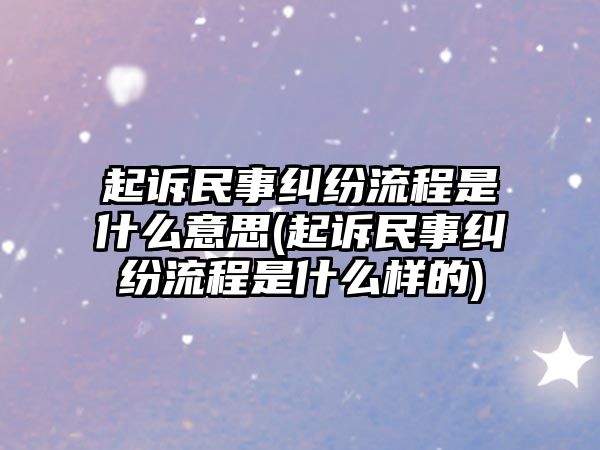 起诉民事纠纷流程是什么意思(起诉民事纠纷流程是什么样的)